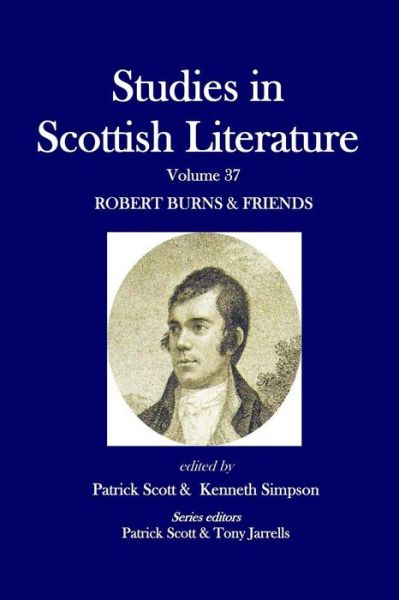 Studies in Scottish Literature

Volume 37

ROBERT BURNS & FRIENDS

edited by

Patrick Scott & Kenneth Simpson

Series editors

Patrick Scott & Tony Jarrells